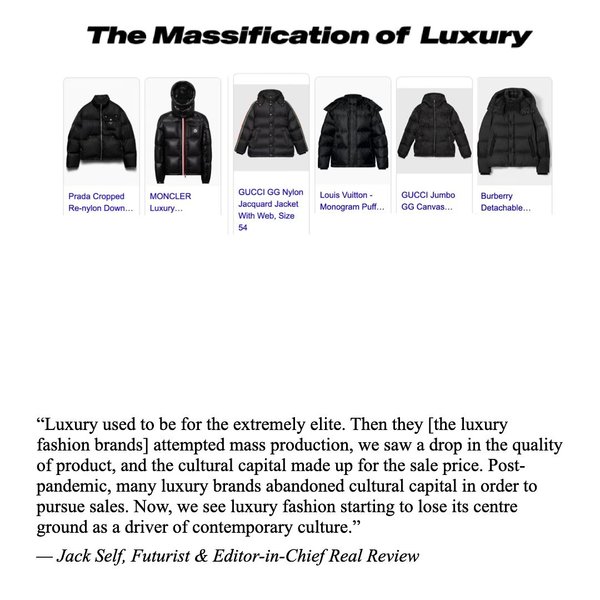 The Massification of Luxury

Prada Cropped Re-nylon Down...

MONCLER Luxury...

GUCCI GG Nylon Jacquard Jacket With Web, Size 54

Louis Vuitton - Monogram Puff...

GUCCI Jumbo GG Canvas...

Burberry Detachable...

“Luxury used to be for the extremely elite. Then they [the luxury fashion brands] attempted mass production, we saw a drop in the quality of product, and the cultural capital made up for the sale price. Post-pandemic, many luxury brands abandoned cultural capital in order to pursue sales. Now, we see luxury fashion starting to lose its centre ground as a driver of contemporary culture.”

— Jack Self, Futurist & Editor-in-Chief Real Review